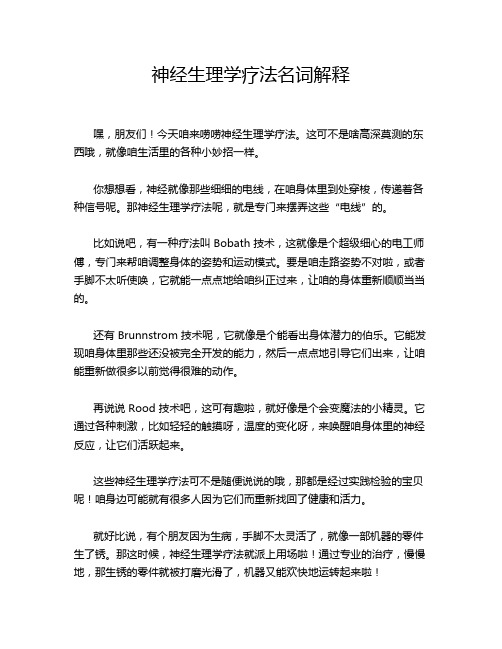 神经生理学疗法名词解释

嘿，朋友们！今天咱来唠唠神经生理学疗法。这可不是啥高深莫测的东西哦，就像咱生活里的各种小妙招一样。

你想想看，神经就像那些细细的电线，在咱身体里到处穿梭，传递着各种信号呢。那神经生理学疗法呢，就是专门来摆弄这些“电线”的。

比如说吧，有一种疗法叫 Bobath 技术，这就像是个超级细心的电工师傅，专门来帮咱调整身体的姿势和运动模式。要是咱走路姿势不对啦，或者手脚不太听使唤，它就能一点点地给咱纠正过来，让咱的身体重新顺顺当当的。

还有 Brunnstrom 技术呢，它就像是个能看出身体潜力的伯乐。它能发现咱身体里那些还没被完全开发的能力，然后一点点地引导它们出来，让咱能重新做很多以前觉得很难的动作。

再说说 Rood 技术吧，这可有趣啦，就好像是个会变魔法的小精灵。它通过各种刺激，比如轻轻的触摸呀，温度的变化呀，来唤醒咱身体里的神经反应，让它们活跃起来。

这些神经生理学疗法可不是随便说说的哦，那都是经过实践检验的宝贝呢！咱身边可能就有很多人因为它们而重新找回了健康和活力。

就好比说，有个朋友因为生病，手脚不太灵活了，就像一部机器的零件生了锈。那这时候，神经生理学疗法就派上用场啦！通过专业的治疗，慢慢地，那生锈的零件就被打磨光滑了，机器又能欢快地运转起来啦！